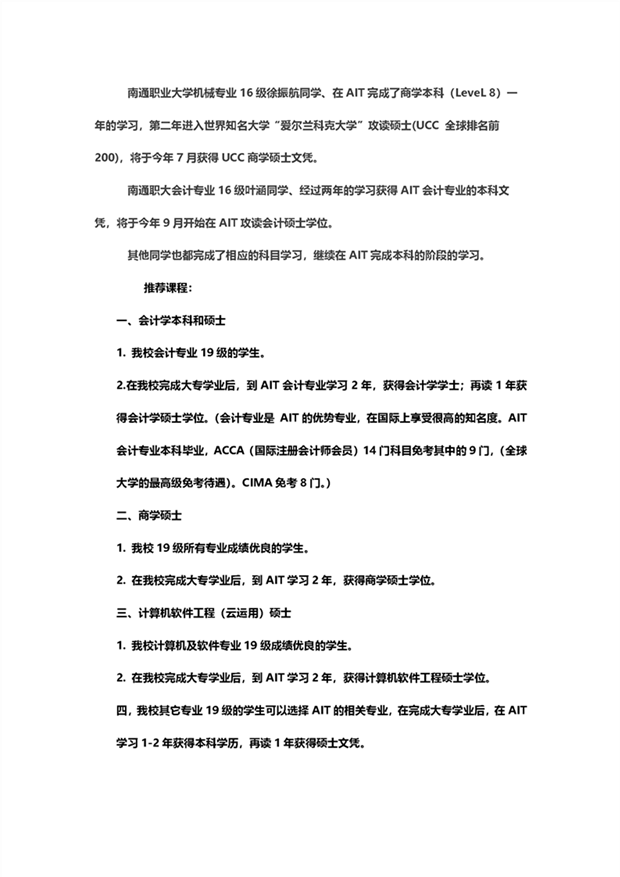 南通职业大学机械专业 16 级徐振航同学、在 AIT 完成了商学本科（LeveL 8）一年的学习，第二年进入世界知名大学“爱尔兰科克大学”攻读硕士(UCC 全球排名前 200)，将于今年 7 月获得 UCC 商学硕士文凭。

南通职大会计专业 16 级叶涵同学、经过两年的学习获得 AIT 会计专业的本科文凭，将于今年 9 月开始在 AIT 攻读会计硕士学位。

其他同学也都完成了相应的科目学习，继续在 AIT 完成本科的阶段的学习。

推荐课程：

一、会计学本科和硕士

1. 我校会计专业 19 级的学生。

2.在我校完成大专学业后，到 AIT 会计专业学习 2 年，获得会计学学士；再读 1 年获得会计学硕士学位。(会计专业是 AIT 的优势专业，在国际上享受很高的知名度。AIT 会计专业本科毕业，ACCA（国际注册会计师会员）14 门科目免考其中的 9 门，(全球大学的最高级免考待遇)。CIMA 免考 8 门。)

二、商学硕士

1. 我校 19 级所有专业成绩优良的学生。

2. 在我校完成大专学业后，到 AIT 学习 2 年，获得商学硕士学位。

三、计算机软件工程（云运用）硕士

1. 我校计算机及软件专业 19 级成绩优良的学生。

2. 在我校完成大专学业后，到 AIT 学习 2 年，获得计算机软件工程硕士学位。

四，我校其它专业 19 级的学生可以选择 AIT 的相关专业，在完成大专学业后，在 AIT 学习 1-2 年获得本科学历，再读 1 年获得硕士文凭。